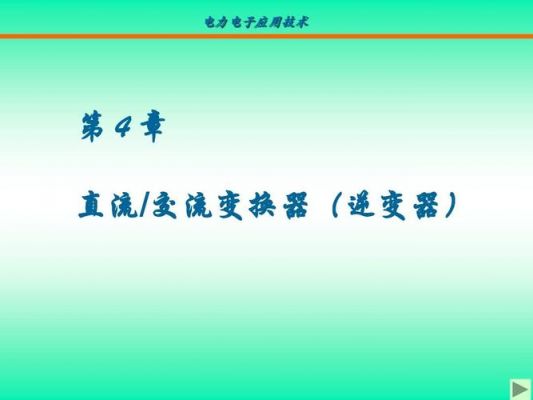 电力电子应用技术

第 4 章

直流/交流变换器（逆变器）